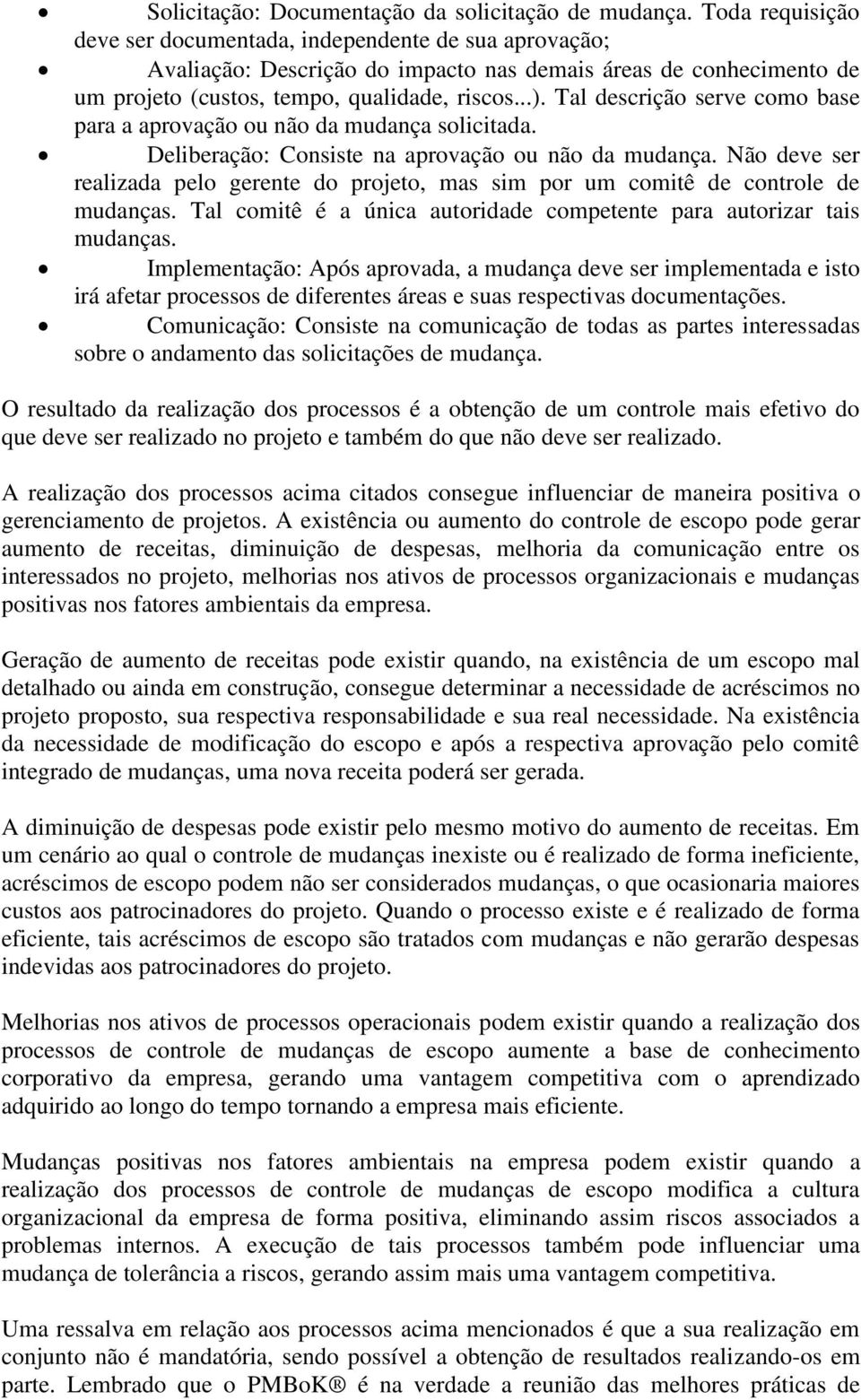 • Solicitação: Documentação da solicitação de mudança. Toda requisição deve ser documentada, independente de sua aprovação;
• Avaliação: Descrição do impacto nas demais áreas de conhecimento de um projeto (custos, tempo, qualidade, riscos...). Tal descrição serve como base para a aprovação ou não da mudança solicitada.
• Deliberação: Consiste na aprovação ou não da mudança. Não deve ser realizada pelo gerente do projeto, mas sim por um comitê de controle de mudanças. Tal comitê é a única autoridade competente para autorizar tais mudanças.
• Implementação: Após aprovada, a mudança deve ser implementada e isto irá afetar processos de diferentes áreas e suas respectivas documentações.
• Comunicação: Consiste na comunicação de todas as partes interessadas sobre o andamento das solicitações de mudança.

O resultado da realização dos processos é a obtenção de um controle mais efetivo do que deve ser realizado no projeto e também do que não deve ser realizado.

A realização dos processos acima citados consegue influenciar de maneira positiva o gerenciamento de projetos. A existência ou aumento do controle de escopo pode gerar aumento de receitas, diminuição de despesas, melhoria da comunicação entre os interessados no projeto, melhorias nos ativos de processos organizacionais e mudanças positivas nos fatores ambientais da empresa.

Geração de aumento de receitas pode existir quando, na existência de um escopo mal detalhado ou ainda em construção, consegue determinar a necessidade de acréscimos no projeto proposto, sua respectiva responsabilidade e sua real necessidade. Na existência da necessidade de modificação do escopo e após a respectiva aprovação pelo comitê integrado de mudanças, uma nova receita poderá ser gerada.

A diminuição de despesas pode existir pelo mesmo motivo do aumento de receitas. Em um cenário ao qual o controle de mudanças inexiste ou é realizado de forma ineficiente, acréscimos de escopo podem não ser considerados mudanças, o que ocasionaria maiores custos aos patrocinadores do projeto. Quando o processo existe e é realizado de forma eficiente, tais acréscimos de escopo são tratados com mudanças e não gerarão despesas indevidas aos patrocinadores do projeto.

Melhorias nos ativos de processos operacionais podem existir quando a realização dos processos de controle de mudanças de escopo aumente a base de conhecimento corporativo da empresa, gerando uma vantagem competitiva com o aprendizado adquirido ao longo do tempo tornando a empresa mais eficiente.

Mudanças positivas nos fatores ambientais na empresa podem existir quando a realização dos processos de controle de mudanças de escopo modifica a cultura organizacional da empresa de forma positiva, eliminando assim riscos associados a problemas internos. A execução de tais processos também pode influenciar uma mudança de tolerância a riscos, gerando assim mais uma vantagem competitiva.

Uma ressalva em relação aos processos acima mencionados é que a sua realização em conjunto não é mandatória, sendo possível a obtenção de resultados realizando-os em parte. Lembrado que o PMBoK ® é na verdade a reunião das melhores práticas de